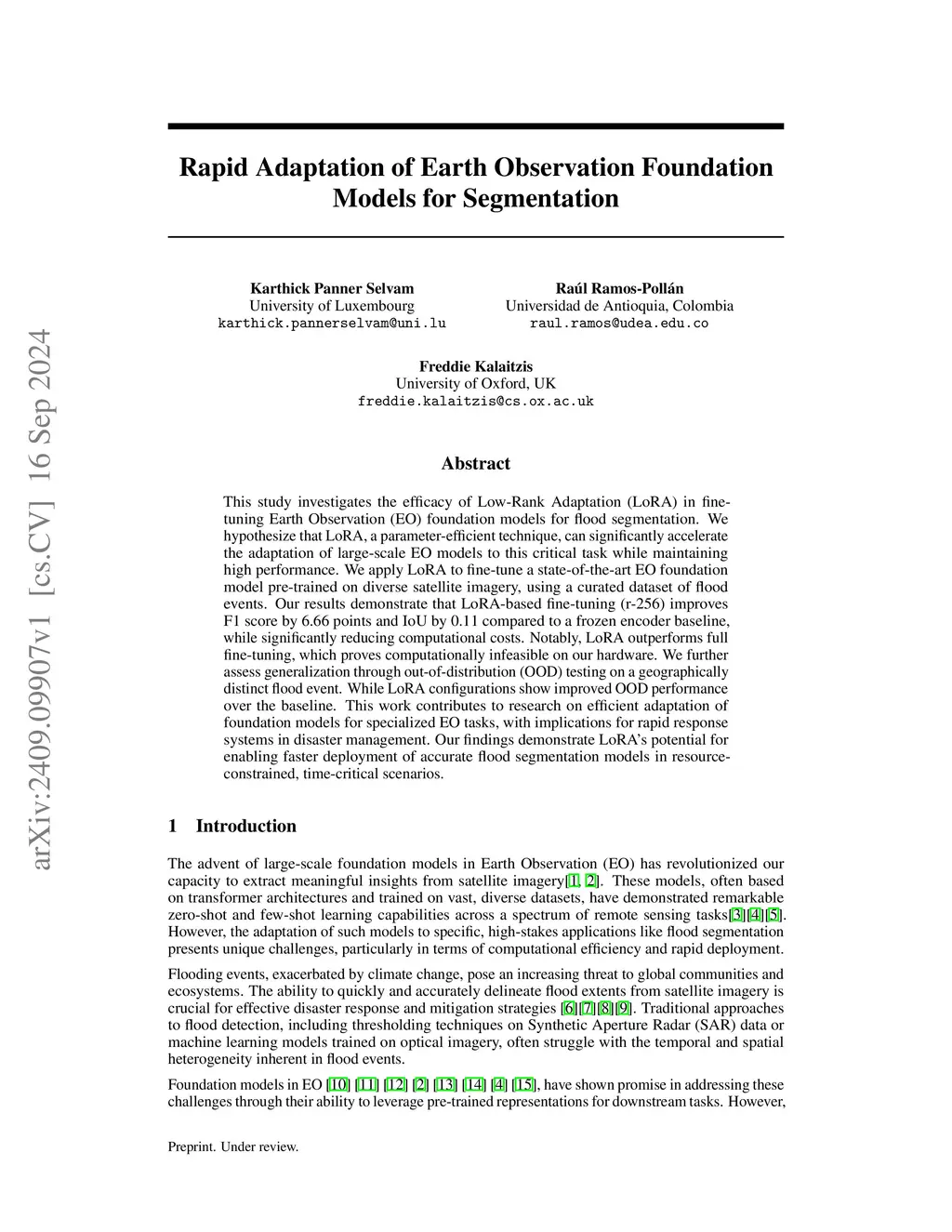 arXiv:2409.09907v1 [cs.CV] 16 Sep 2024

Rapid Adaptation of Earth Observation Foundation Models for Segmentation

Karthick Panner Selvam
University of Luxembourg
karthick.pannerselvam@uni.lu

Raúl Ramos-Pollán
Universidad de Antioquia, Colombia
raul.ramos@udea.edu.co

Freddie Kalaitzis
University of Oxford, UK
freddie.kalaitzis@cs.ox.ac.uk

Abstract

This study investigates the efficacy of Low-Rank Adaptation (LoRA) in fine-tuning Earth Observation (EO) foundation models for flood segmentation. We hypothesize that LoRA, a parameter-efficient technique, can significantly accelerate the adaptation of large-scale EO models to this critical task while maintaining high performance. We apply LoRA to fine-tune a state-of-the-art EO foundation model pre-trained on diverse satellite imagery, using a curated dataset of flood events. Our results demonstrate that LoRA-based fine-tuning (r-256) improves F1 score by 6.66 points and IoU by 0.11 compared to a frozen encoder baseline, while significantly reducing computational costs. Notably, LoRA outperforms full fine-tuning, which proves computationally infeasible on our hardware. We further assess generalization through out-of-distribution (OOD) testing on a geographically distinct flood event. While LoRA configurations show improved OOD performance over the baseline. This work contributes to research on efficient adaptation of foundation models for specialized EO tasks, with implications for rapid response systems in disaster management. Our findings demonstrate LoRA's potential for enabling faster deployment of accurate flood segmentation models in resource-constrained, time-critical scenarios.

1 Introduction

The advent of large-scale foundation models in Earth Observation (EO) has revolutionized our capacity to extract meaningful insights from satellite imagery[1, 2]. These models, often based on transformer architectures and trained on vast, diverse datasets, have demonstrated remarkable zero-shot and few-shot learning capabilities across a spectrum of remote sensing tasks[3][4][5]. However, the adaptation of such models to specific, high-stakes applications like flood segmentation presents unique challenges, particularly in terms of computational efficiency and rapid deployment.

Flooding events, exacerbated by climate change, pose an increasing threat to global communities and ecosystems. The ability to quickly and accurately delineate flood extents from satellite imagery is crucial for effective disaster response and mitigation strategies [6][7][8][9]. Traditional approaches to flood detection, including thresholding techniques on Synthetic Aperture Radar (SAR) data or machine learning models trained on optical imagery, often struggle with the temporal and spatial heterogeneity inherent in flood events.

Foundation models in EO [10] [11] [12] [2] [13] [14] [4] [15], have shown promise in addressing these challenges through their ability to leverage pre-trained representations for downstream tasks. However,

Preprint. Under review.